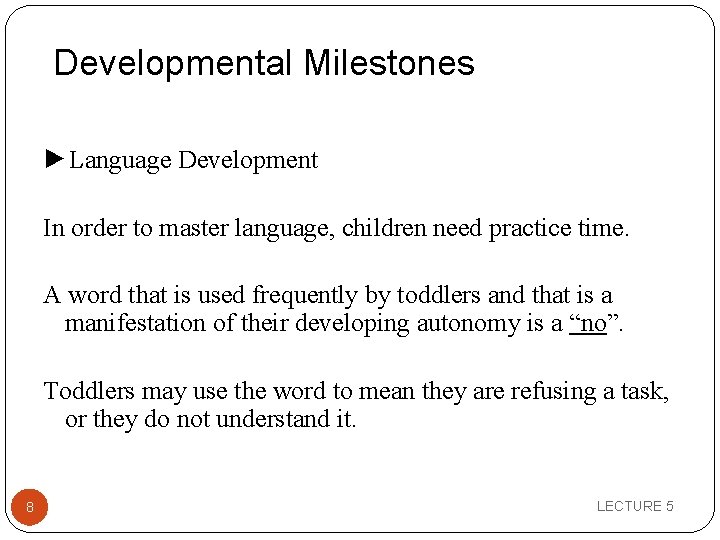 Developmental Milestones

►Language Development

In order to master language, children need practice time.

A word that is used frequently by toddlers and that is a manifestation of their developing autonomy is a “no”.

Toddlers may use the word to mean they are refusing a task, or they do not understand it.

8

LECTURE 5